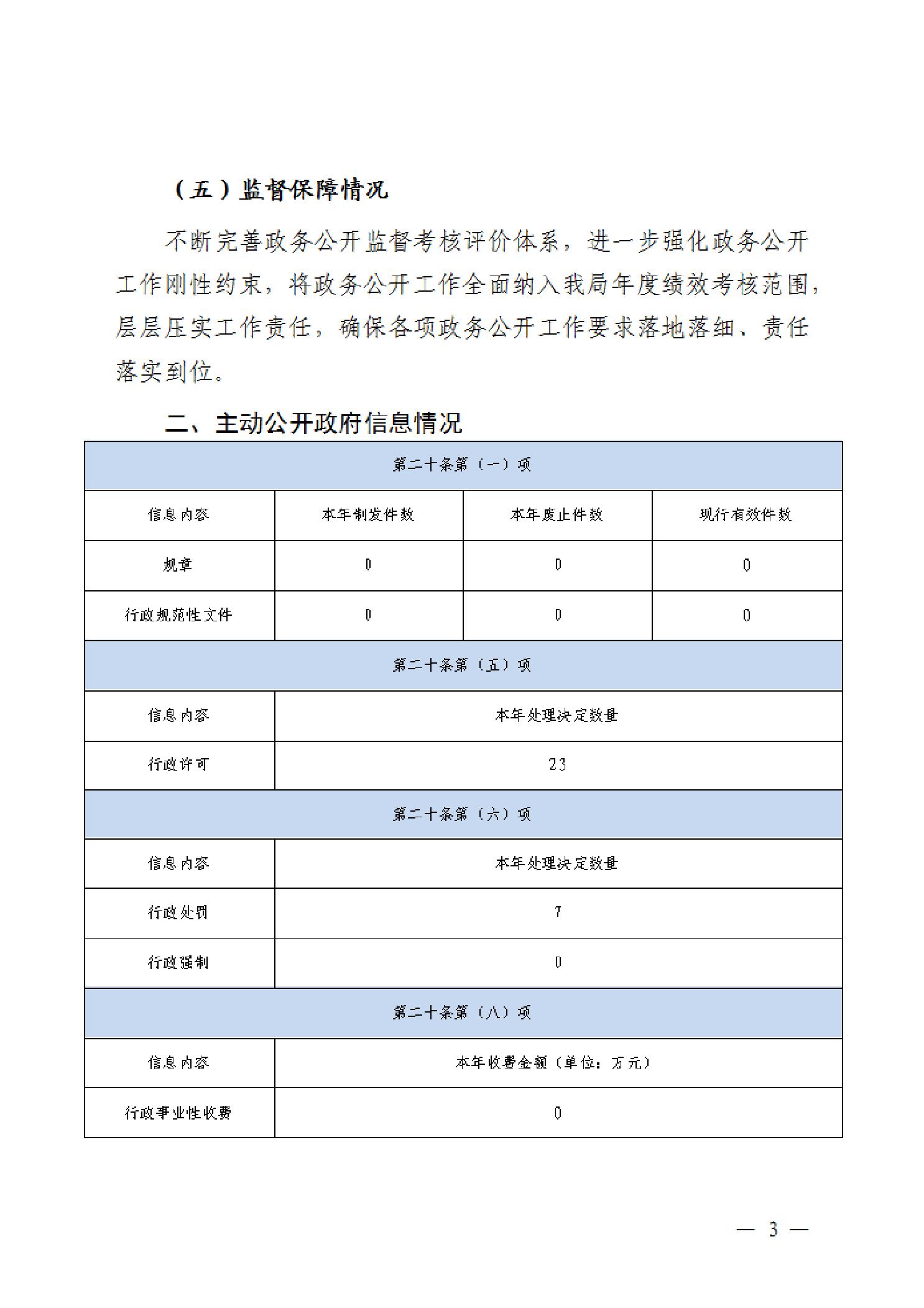 （五）监督保障情况

不断完善政务公开监督考核评价体系，进一步强化政务公开工作刚性约束，将政务公开工作全面纳入我局年度绩效考核范围，层层压实工作责任，确保各项政务公开工作要求落地落细、责任落实到位。

二、主动公开政府信息情况

| 第二十条第（一）项 | | | |
|---|---|---|---|
| 信息内容 | 本年制发件数 | 本年废止件数 | 现行有效件数 |
| 规章 | 0 | 0 | 0 |
| 行政规范性文件 | 0 | 0 | 0 |
| 第二十条第（五）项 | | | |
| 信息内容 | 本年处理决定数量 | | |
| 行政许可 | 23 | | |
| 第二十条第（六）项 | | | |
| 信息内容 | 本年处理决定数量 | | |
| 行政处罚 | 7 | | |
| 行政强制 | 0 | | |
| 第二十条第（八）项 | | | |
| 信息内容 | 本年收费金额（单位：万元） | | |
| 行政事业性收费 | 0 | | |

— 3 —